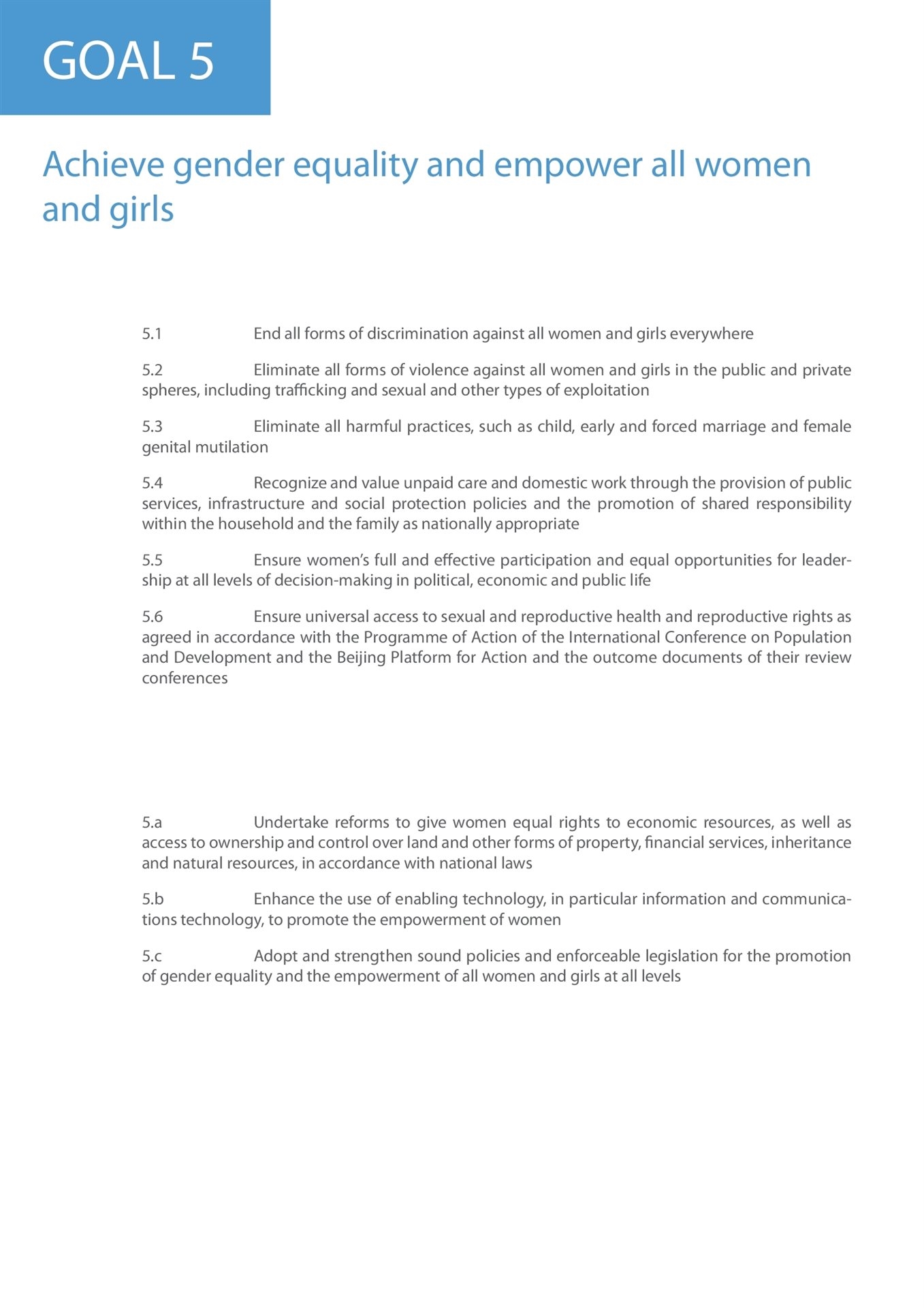 GOAL 5

Achieve gender equality and empower all women and girls

5.1 End all forms of discrimination against all women and girls everywhere

5.2 Eliminate all forms of violence against all women and girls in the public and private spheres, including trafficking and sexual and other types of exploitation

5.3 Eliminate all harmful practices, such as child, early and forced marriage and female genital mutilation

5.4 Recognize and value unpaid care and domestic work through the provision of public services, infrastructure and social protection policies and the promotion of shared responsibility within the household and the family as nationally appropriate

5.5 Ensure women's full and effective participation and equal opportunities for leadership at all levels of decision-making in political, economic and public life

5.6 Ensure universal access to sexual and reproductive health and reproductive rights as agreed in accordance with the Programme of Action of the International Conference on Population and Development and the Beijing Platform for Action and the outcome documents of their review conferences

5.a Undertake reforms to give women equal rights to economic resources, as well as access to ownership and control over land and other forms of property, financial services, inheritance and natural resources, in accordance with national laws

5.b Enhance the use of enabling technology, in particular information and communications technology, to promote the empowerment of women

5.c Adopt and strengthen sound policies and enforceable legislation for the promotion of gender equality and the empowerment of all women and girls at all levels